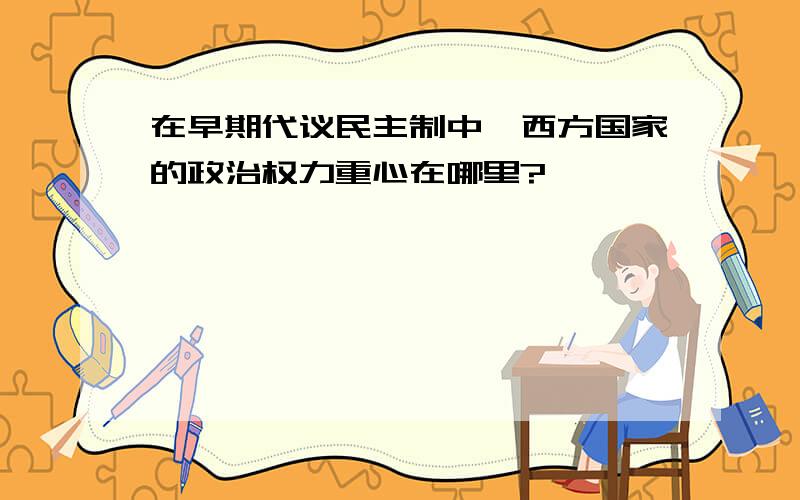 在早期代议民主制中，西方国家的政治权力重心在哪里?